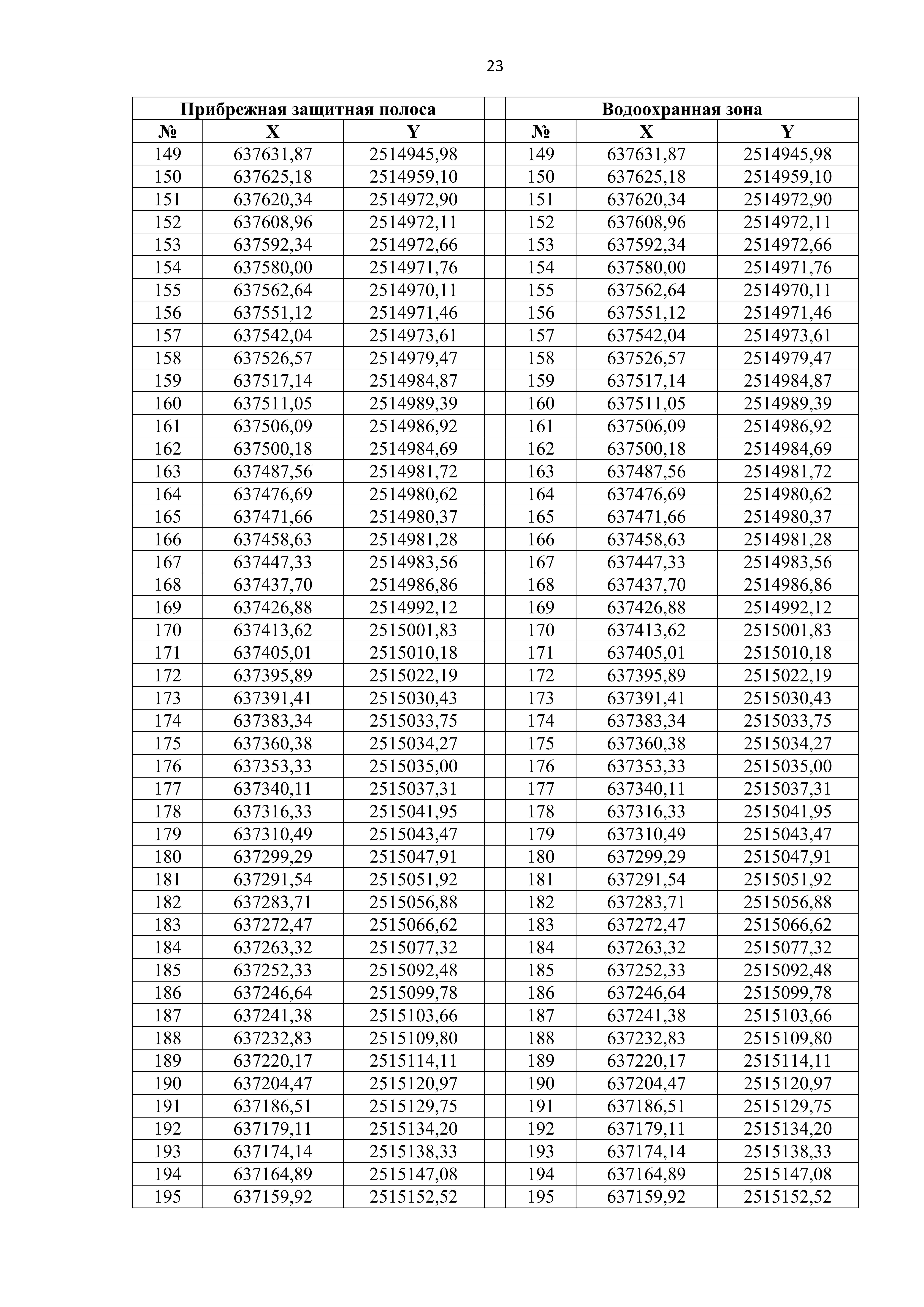 23

| Прибрежная защитная полоса | | | | Водоохранная зона | | |
|---|---|---|---|---|---|---|
| № | X | Y | | № | X | Y |
| 149 | 637631,87 | 2514945,98 | | 149 | 637631,87 | 2514945,98 |
| 150 | 637625,18 | 2514959,10 | | 150 | 637625,18 | 2514959,10 |
| 151 | 637620,34 | 2514972,90 | | 151 | 637620,34 | 2514972,90 |
| 152 | 637608,96 | 2514972,11 | | 152 | 637608,96 | 2514972,11 |
| 153 | 637592,34 | 2514972,66 | | 153 | 637592,34 | 2514972,66 |
| 154 | 637580,00 | 2514971,76 | | 154 | 637580,00 | 2514971,76 |
| 155 | 637562,64 | 2514970,11 | | 155 | 637562,64 | 2514970,11 |
| 156 | 637551,12 | 2514971,46 | | 156 | 637551,12 | 2514971,46 |
| 157 | 637542,04 | 2514973,61 | | 157 | 637542,04 | 2514973,61 |
| 158 | 637526,57 | 2514979,47 | | 158 | 637526,57 | 2514979,47 |
| 159 | 637517,14 | 2514984,87 | | 159 | 637517,14 | 2514984,87 |
| 160 | 637511,05 | 2514989,39 | | 160 | 637511,05 | 2514989,39 |
| 161 | 637506,09 | 2514986,92 | | 161 | 637506,09 | 2514986,92 |
| 162 | 637500,18 | 2514984,69 | | 162 | 637500,18 | 2514984,69 |
| 163 | 637487,56 | 2514981,72 | | 163 | 637487,56 | 2514981,72 |
| 164 | 637476,69 | 2514980,62 | | 164 | 637476,69 | 2514980,62 |
| 165 | 637471,66 | 2514980,37 | | 165 | 637471,66 | 2514980,37 |
| 166 | 637458,63 | 2514981,28 | | 166 | 637458,63 | 2514981,28 |
| 167 | 637447,33 | 2514983,56 | | 167 | 637447,33 | 2514983,56 |
| 168 | 637437,70 | 2514986,86 | | 168 | 637437,70 | 2514986,86 |
| 169 | 637426,88 | 2514992,12 | | 169 | 637426,88 | 2514992,12 |
| 170 | 637413,62 | 2515001,83 | | 170 | 637413,62 | 2515001,83 |
| 171 | 637405,01 | 2515010,18 | | 171 | 637405,01 | 2515010,18 |
| 172 | 637395,89 | 2515022,19 | | 172 | 637395,89 | 2515022,19 |
| 173 | 637391,41 | 2515030,43 | | 173 | 637391,41 | 2515030,43 |
| 174 | 637383,34 | 2515033,75 | | 174 | 637383,34 | 2515033,75 |
| 175 | 637360,38 | 2515034,27 | | 175 | 637360,38 | 2515034,27 |
| 176 | 637353,33 | 2515035,00 | | 176 | 637353,33 | 2515035,00 |
| 177 | 637340,11 | 2515037,31 | | 177 | 637340,11 | 2515037,31 |
| 178 | 637316,33 | 2515041,95 | | 178 | 637316,33 | 2515041,95 |
| 179 | 637310,49 | 2515043,47 | | 179 | 637310,49 | 2515043,47 |
| 180 | 637299,29 | 2515047,91 | | 180 | 637299,29 | 2515047,91 |
| 181 | 637291,54 | 2515051,92 | | 181 | 637291,54 | 2515051,92 |
| 182 | 637283,71 | 2515056,88 | | 182 | 637283,71 | 2515056,88 |
| 183 | 637272,47 | 2515066,62 | | 183 | 637272,47 | 2515066,62 |
| 184 | 637263,32 | 2515077,32 | | 184 | 637263,32 | 2515077,32 |
| 185 | 637252,33 | 2515092,48 | | 185 | 637252,33 | 2515092,48 |
| 186 | 637246,64 | 2515099,78 | | 186 | 637246,64 | 2515099,78 |
| 187 | 637241,38 | 2515103,66 | | 187 | 637241,38 | 2515103,66 |
| 188 | 637232,83 | 2515109,80 | | 188 | 637232,83 | 2515109,80 |
| 189 | 637220,17 | 2515114,11 | | 189 | 637220,17 | 2515114,11 |
| 190 | 637204,47 | 2515120,97 | | 190 | 637204,47 | 2515120,97 |
| 191 | 637186,51 | 2515129,75 | | 191 | 637186,51 | 2515129,75 |
| 192 | 637179,11 | 2515134,20 | | 192 | 637179,11 | 2515134,20 |
| 193 | 637174,14 | 2515138,33 | | 193 | 637174,14 | 2515138,33 |
| 194 | 637164,89 | 2515147,08 | | 194 | 637164,89 | 2515147,08 |
| 195 | 637159,92 | 2515152,52 | | 195 | 637159,92 | 2515152,52 |